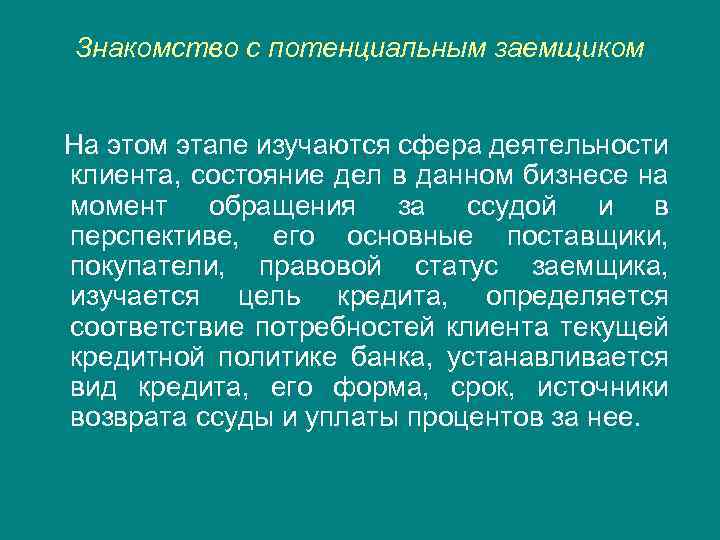 Знакомство с потенциальным заемщиком

На этом этапе изучаются сфера деятельности клиента, состояние дел в данном бизнесе на момент обращения за ссудой и в перспективе, его основные поставщики, покупатели, правовой статус заемщика, изучается цель кредита, определяется соответствие потребностей клиента текущей кредитной политике банка, устанавливается вид кредита, его форма, срок, источники возврата ссуды и уплаты процентов за нее.